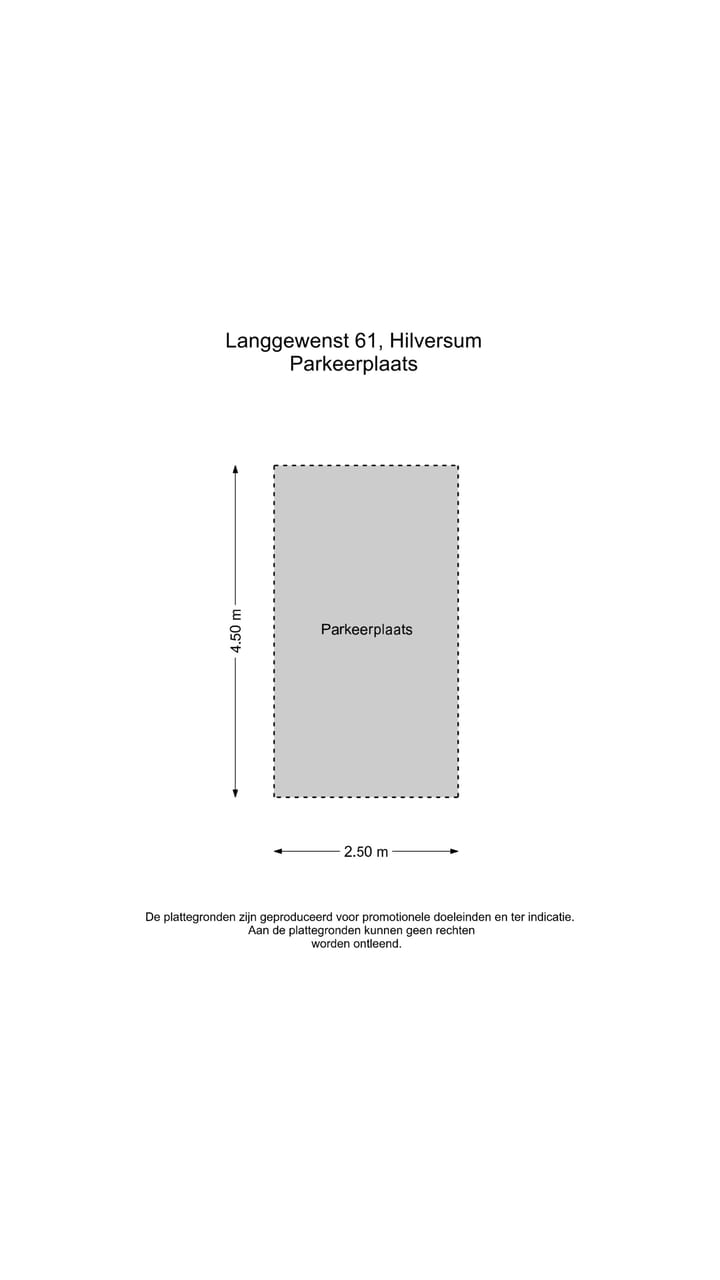 Langgewenst 61, Hilversum
Parkeerplaats

4.50 m

Parkeerplaats

2.50 m

De plattegronden zijn geproduceerd voor promotionele doeleinden en ter indicatie.
Aan de plattegronden kunnen geen rechten worden ontleend.